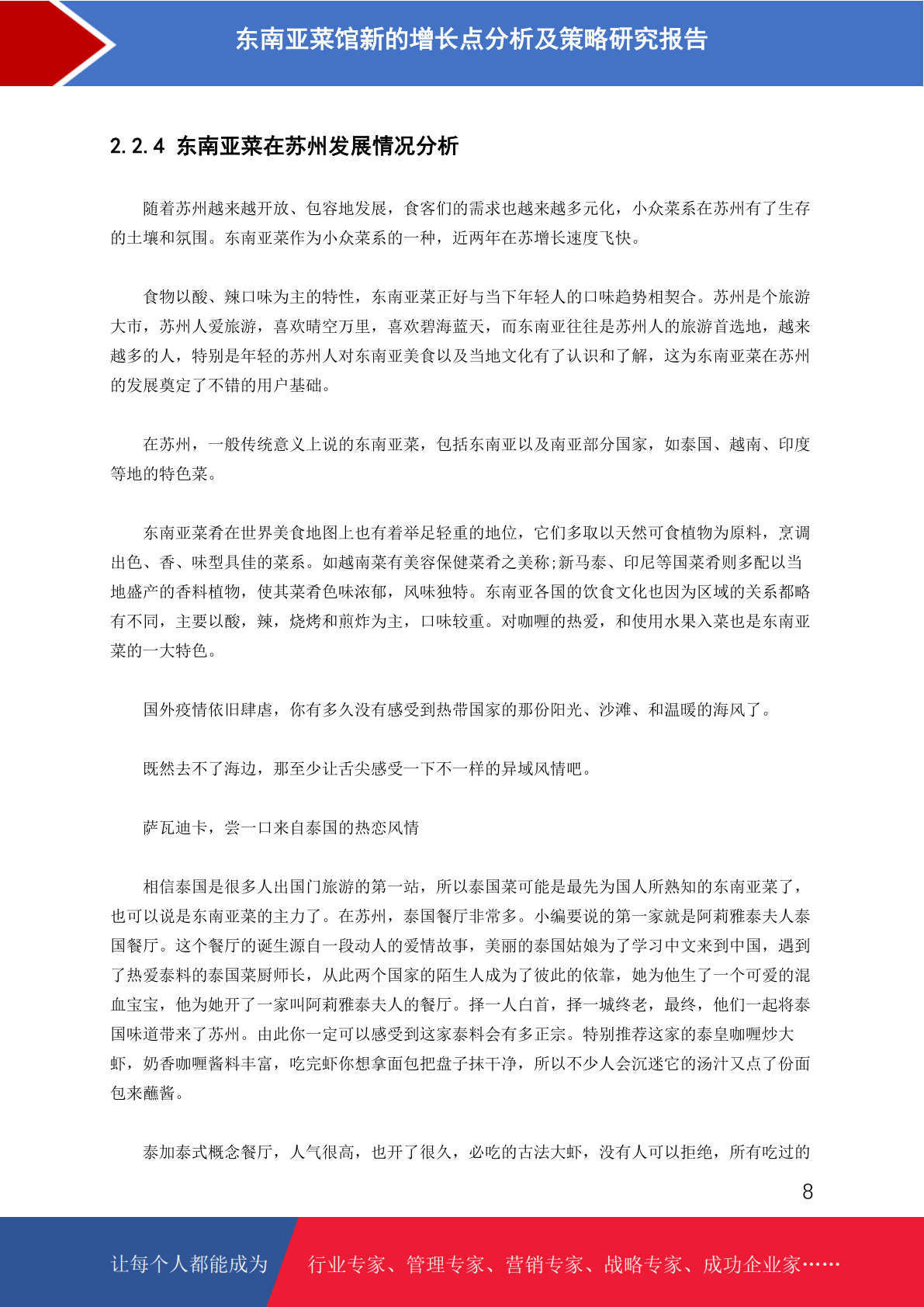 东南亚菜馆新的增长点分析及策略研究报告

2.2.4 东南亚菜在苏州发展情况分析

随着苏州越来越开放、包容地发展，食客们的需求也越来越多元化，小众菜系在苏州有了生存的土壤和氛围。东南亚菜作为小众菜系的一种，近两年在苏增长速度飞快。

食物以酸、辣口味为主的特性，东南亚菜正好与当下年轻人的口味趋势相契合。苏州是个旅游大市，苏州人爱旅游，喜欢晴空万里，喜欢碧海蓝天，而东南亚往往是苏州人的旅游首选地，越来越多的人，特别是年轻的苏州人对东南亚美食以及当地文化有了认识和了解，这为东南亚菜在苏州的发展奠定了不错的用户基础。

在苏州，一般传统意义上说的东南亚菜，包括东南亚以及南亚部分国家，如泰国、越南、印度等地的特色菜。

东南亚菜肴在世界美食地图上也有着举足轻重的地位，它们多取以天然可食植物为原料，烹调出色、香、味型具佳的菜系。如越南菜有美容保健菜肴之美称;新马泰、印尼等国菜肴则多配以当地盛产的香料植物，使其菜肴色味浓郁，风味独特。东南亚各国的饮食文化也因为区域的关系都略有不同，主要以酸，辣，烧烤和煎炸为主，口味较重。对咖喱的热爱，和使用水果入菜也是东南亚菜的一大特色。

国外疫情依旧肆虐，你有多久没有感受到热带国家的那份阳光、沙滩、和温暖的海风了。

既然去不了海边，那至少让舌尖感受一下不一样的异域风情吧。

萨瓦迪卡，尝一口来自泰国的热恋风情

相信泰国是很多人出国门旅游的第一站，所以泰国菜可能是最先为国人所熟知的东南亚菜了，也可以说是东南亚菜的主力了。在苏州，泰国餐厅非常多。小编要说的第一家就是阿莉雅泰夫人泰国餐厅。这个餐厅的诞生源自一段动人的爱情故事，美丽的泰国姑娘为了学习中文来到中国，遇到了热爱泰料的泰国菜厨师长，从此两个国家的陌生人成为了彼此的依靠，她为他生了一个可爱的混血宝宝，他为她开了一家叫阿莉雅泰夫人的餐厅。择一人白首，择一城终老，最终，他们一起将泰国味道带来了苏州。由此你一定可以感受到这家泰料会有多正宗。特别推荐这家的泰皇咖喱炒大虾，奶香咖喱酱料丰富，吃完虾你想拿面包把盘子抹干净，所以不少人会沉迷它的汤汁又点了份面包来蘸酱。

泰加泰式概念餐厅，人气很高，也开了很久，必吃的古法大虾，没有人可以拒绝，所有吃过的

8

让每个人都能成为 行业专家、管理专家、营销专家、战略专家、成功企业家……